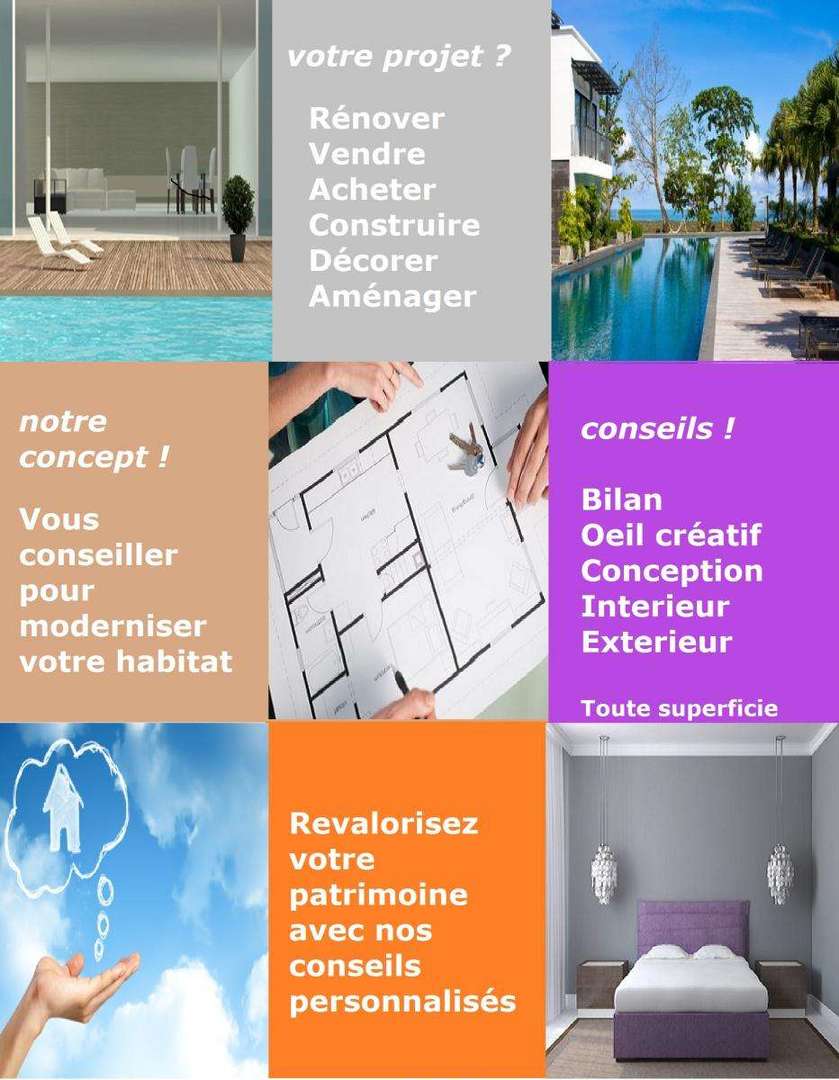 votre projet ?

Rénover
Vendre
Acheter
Construire
Décorer
Aménager

notre concept !

Vous conseiller pour moderniser votre habitat

conseils !

Bilan
Oeil créatif
Conception
Interieur
Exterieur

Toute superficie

Revalorisez votre patrimoine avec nos conseils personnalisés